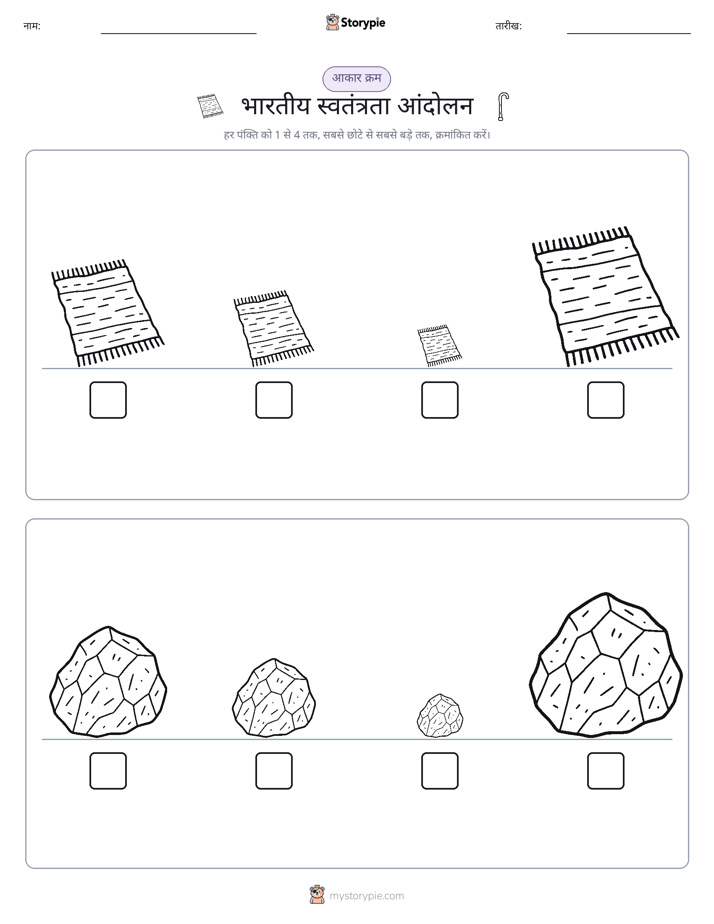 नाम:

Storypie

तारीख:

आकार क्रम

भारतीय स्वतंत्रता आंदोलन

हर पंक्ति को 1 से 4 तक, सबसे छोटे से सबसे बड़े तक, क्रमांकित करें।

mystorypie.com